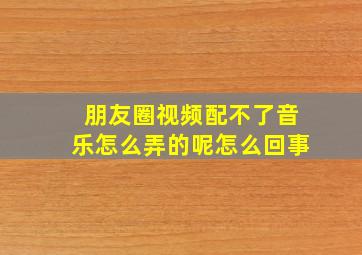 朋友圈视频配不了音乐怎么弄的呢怎么回事